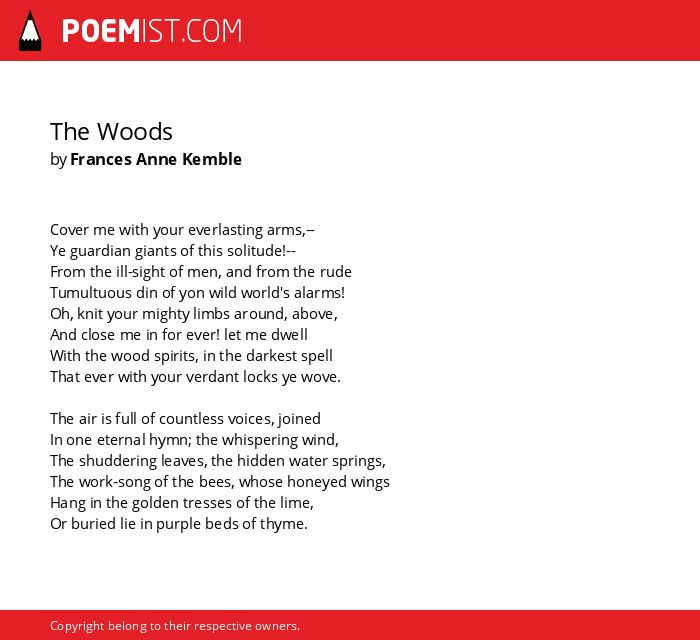 POEMIST.COM

The Woods
by Frances Anne Kemble

Cover me with your everlasting arms,--
Ye guardian giants of this solitude!--
From the ill-sight of men, and from the rude
Tumultuous din of yon wild world's alarms!
Oh, knit your mighty limbs around, above,
And close me in for ever! let me dwell
With the wood spirits, in the darkest spell
That ever with your verdant locks ye wove.

The air is full of countless voices, joined
In one eternal hymn; the whispering wind,
The shuddering leaves, the hidden water springs,
The work-song of the bees, whose honeyed wings
Hang in the golden tresses of the lime,
Or buried lie in purple beds of thyme.

Copyright belong to their respective owners.